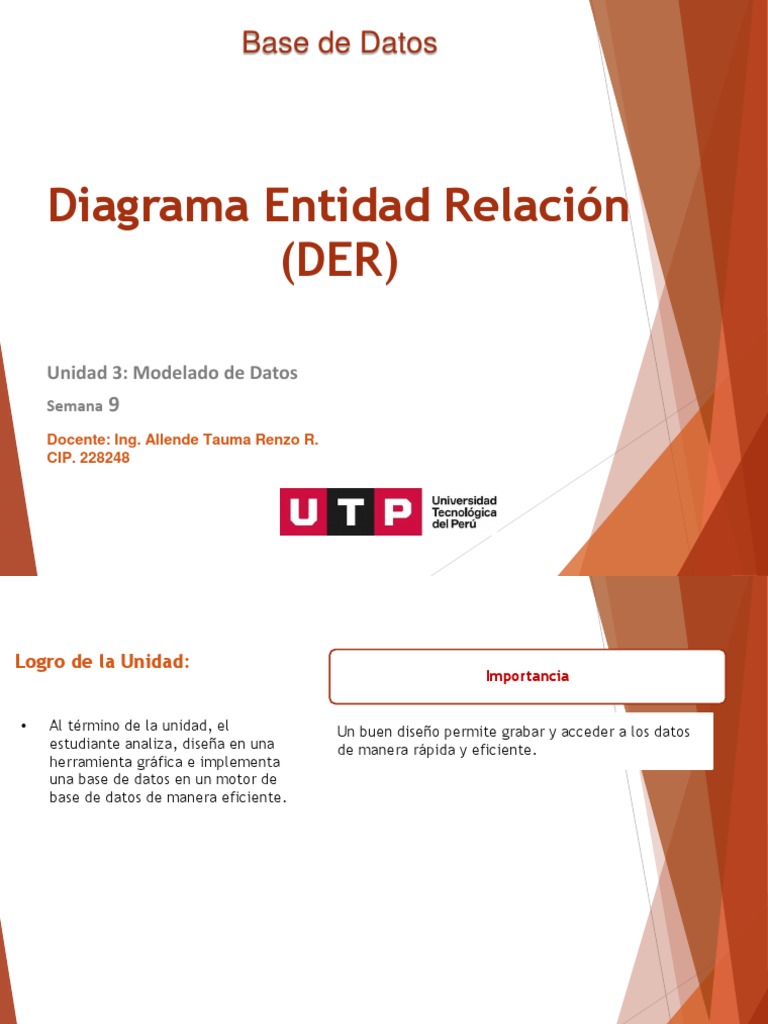 Base de Datos

Diagrama Entidad Relación (DER)

Unidad 3: Modelado de Datos

Semana 9

Docente: Ing. Allende Tauma Renzo R.
CIP. 228248

UTP

Universidad
Tecnológica
del Perú

Logro de la Unidad:

• Al término de la unidad, el estudiante analiza, diseña en una herramienta gráfica e implementa una base de datos en un motor de base de datos de manera eficiente.

Importancia

Un buen diseño permite grabar y acceder a los datos de manera rápida y eficiente.